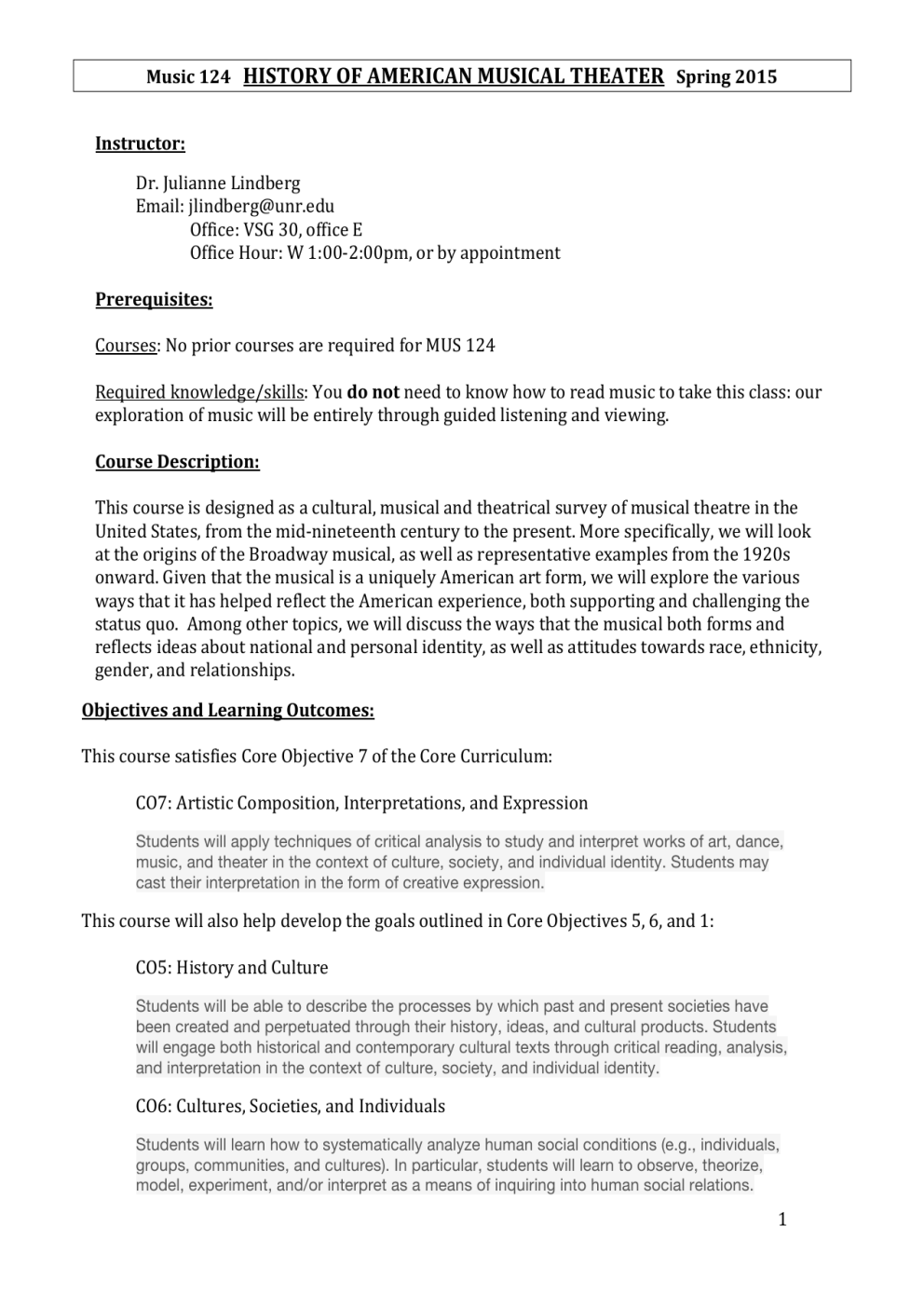 Music 124 HISTORY OF AMERICAN MUSICAL THEATER Spring 2015

Instructor:

Dr. Julianne Lindberg
Email: jlindberg@unr.edu
Office: VSG 30, office E
Office Hour: W 1:00-2:00pm, or by appointment

Prerequisites:

Courses: No prior courses are required for MUS 124

Required knowledge/skills: You do not need to know how to read music to take this class: our exploration of music will be entirely through guided listening and viewing.

Course Description:

This course is designed as a cultural, musical and theatrical survey of musical theatre in the United States, from the mid-nineteenth century to the present. More specifically, we will look at the origins of the Broadway musical, as well as representative examples from the 1920s onward. Given that the musical is a uniquely American art form, we will explore the various ways that it has helped reflect the American experience, both supporting and challenging the status quo. Among other topics, we will discuss the ways that the musical both forms and reflects ideas about national and personal identity, as well as attitudes towards race, ethnicity, gender, and relationships.

Objectives and Learning Outcomes:

This course satisfies Core Objective 7 of the Core Curriculum:

CO7: Artistic Composition, Interpretations, and Expression

Students will apply techniques of critical analysis to study and interpret works of art, dance, music, and theater in the context of culture, society, and individual identity. Students may cast their interpretation in the form of creative expression.

This course will also help develop the goals outlined in Core Objectives 5, 6, and 1:

CO5: History and Culture

Students will be able to describe the processes by which past and present societies have been created and perpetuated through their history, ideas, and cultural products. Students will engage both historical and contemporary cultural texts through critical reading, analysis, and interpretation in the context of culture, society, and individual identity.

CO6: Cultures, Societies, and Individuals

Students will learn how to systematically analyze human social conditions (e.g., individuals, groups, communities, and cultures). In particular, students will learn to observe, theorize, model, experiment, and/or interpret as a means of inquiring into human social relations.

1